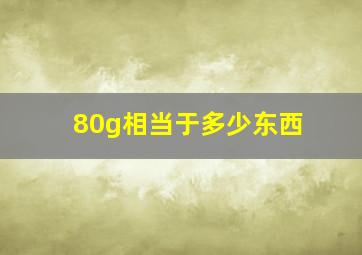 80g相当于多少东西